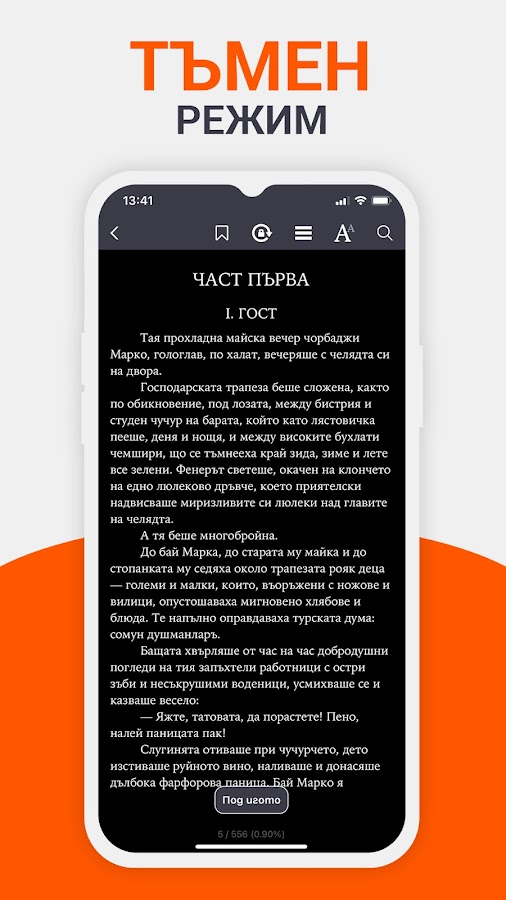 ТЪМЕН
РЕЖИМ

13:41

ЧАСТ ПЪРВА

I. ГОСТ

Тая прохладна майска вечер чорбаджи Марко, гологлав, по халат, вечеряше с челядта си на двора.

Господарската трапеза беше сложена, както по обикновение, под лозата, между бистрия и студен чучур на барата, който като лястовичка пееше, деня и нощя, и между високите бухлати чемшири, що се тъмнееха край зида, зиме и лете все зелени. Фенерът светеше, окачен на клончето на едно люлеково дръвче, което приятелски надвисваше миризливите си люлеки над главите на челядта.

А тя беше многобройна.

До бай Марка, до старата му майка и до стопанката му седяха около трапезата рояк деца — големи и малки, които, въоръжени с ножове и вилици, опустошаваха мигновено хлябове и блюда. Те напълно оправдаваха турската дума: сомун душманларъ.

Бащата хвърляше от час на час добродушни погледи на тия запъхтели работници с остри зъби и несъкрушими воденици, усмихваше се и казваше весело:

— Яжте, татовата, да порастете! Пено, налей паницата пак!

Слугинята отиваше при чучурчето, дето изстиваше руйното вино, наливаше и донасяше дълбока фарфорова паница. Бай Марко я

Под игото

5 / 556 (0.90%)